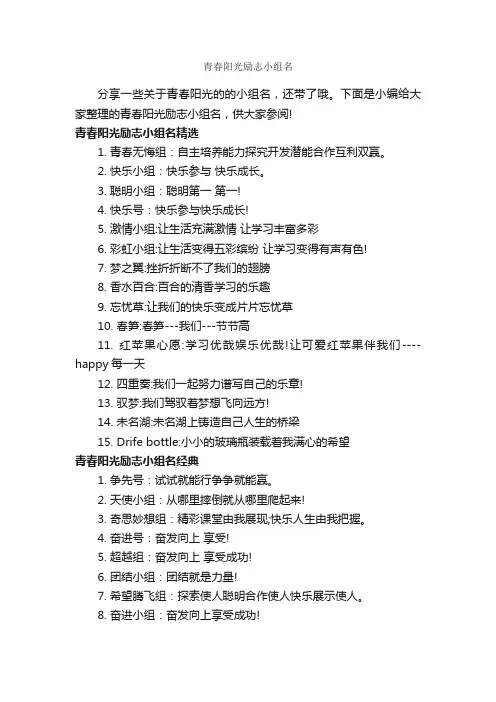 青春阳光励志小组名

分享一些关于青春阳光的的小组名，还带了哦。下面是小编给大家整理的青春阳光励志小组名，供大家参阅!

青春阳光励志小组名精选

1. 青春无悔组：自主培养能力探究开发潜能合作互利双赢。

2. 快乐小组：快乐参与 快乐成长。

3. 聪明小组：聪明第一 第一!

4. 快乐号：快乐参与快乐成长!

5. 激情小组:让生活充满激情 让学习丰富多彩

6. 彩虹小组:让生活变得五彩缤纷 让学习变得有声有色!

7. 梦之翼:挫折折断不了我们的翅膀

8. 香水百合:百合的清香学习的乐趣

9. 忘忧草:让我们的快乐变成片片忘忧草

10. 春笋:春笋---我们---节节高

11. 红苹果心愿:学习优哉娱乐优哉!让可爱红苹果伴我们----happy 每一天

12. 四重奏:我们一起努力谱写自己的乐章!

13. 驭梦:我们驾驭着梦想飞向远方!

14. 未名湖:未名湖上铸造自己人生的桥梁

15. Drife bottle:小小的玻璃瓶装载着我满心的希望

青春阳光励志小组名经典

1. 争先号：试试就能行争争就能赢。

2. 天使小组：从哪里摔倒就从哪里爬起来!

3. 奇思妙想组：精彩课堂由我展现;快乐人生由我把握。

4. 奋进号：奋发向上 享受!

5. 超越组：奋发向上 享受成功!

6. 团结小组：团结就是力量!

7. 希望腾飞组：探索使人聪明合作使人快乐展示使人。

8. 奋进小组：奋发向上享受成功!